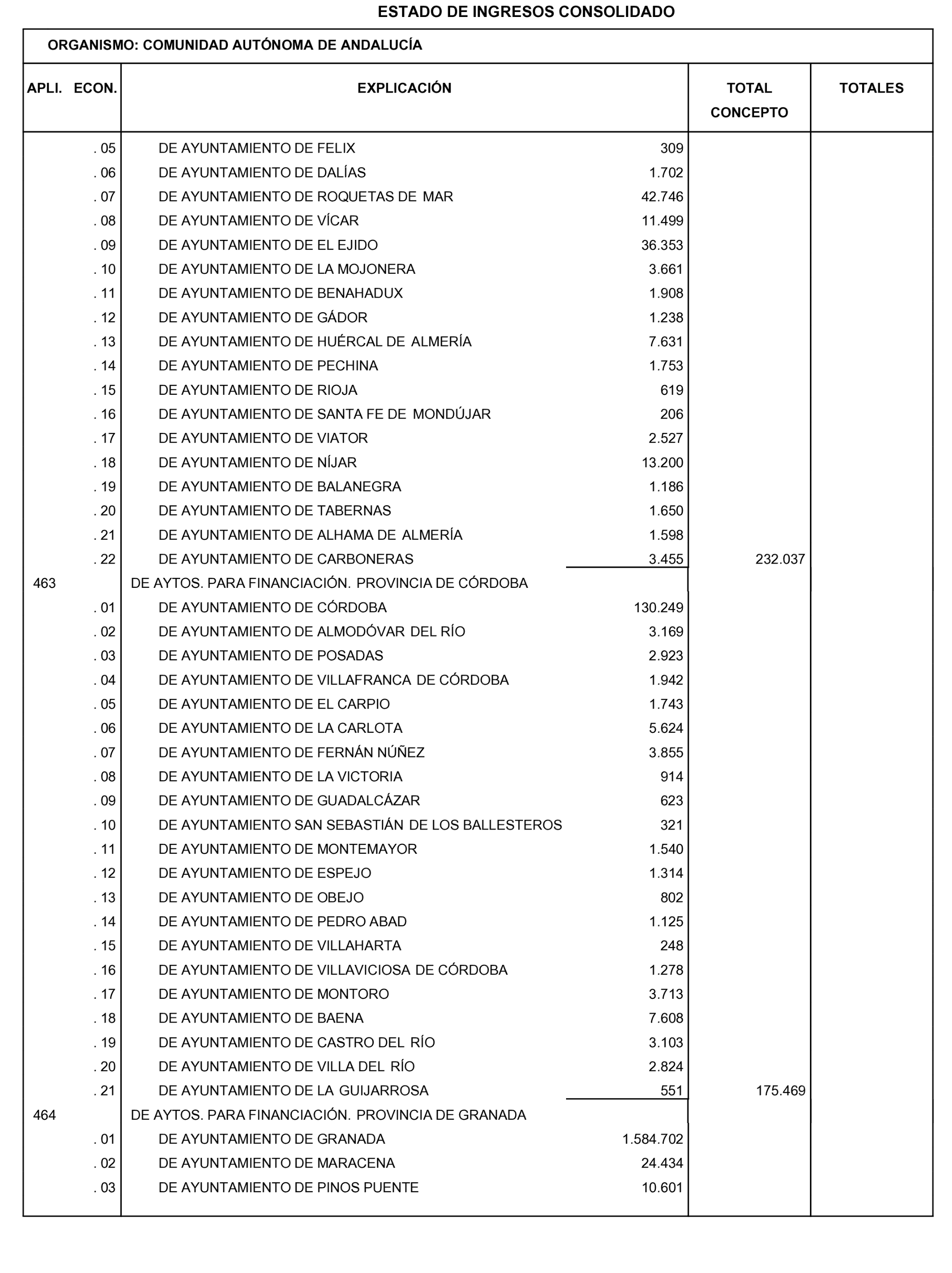 ESTADO DE INGRESOS CONSOLIDADO

ORGANISMO: COMUNIDAD AUTÓNOMA DE ANDALUCÍA

| APLI. ECON. | EXPLICACIÓN | | TOTAL CONCEPTO | TOTALES |
|---|---|---|---|---|
| . 05 | DE AYUNTAMIENTO DE FELIX | 309 | | |
| . 06 | DE AYUNTAMIENTO DE DALÍAS | 1.702 | | |
| . 07 | DE AYUNTAMIENTO DE ROQUETAS DE MAR | 42.746 | | |
| . 08 | DE AYUNTAMIENTO DE VÍCAR | 11.499 | | |
| . 09 | DE AYUNTAMIENTO DE EL EJIDO | 36.353 | | |
| . 10 | DE AYUNTAMIENTO DE LA MOJONERA | 3.661 | | |
| . 11 | DE AYUNTAMIENTO DE BENAHADUX | 1.908 | | |
| . 12 | DE AYUNTAMIENTO DE GÁDOR | 1.238 | | |
| . 13 | DE AYUNTAMIENTO DE HUÉRCAL DE ALMERÍA | 7.631 | | |
| . 14 | DE AYUNTAMIENTO DE PECHINA | 1.753 | | |
| . 15 | DE AYUNTAMIENTO DE RIOJA | 619 | | |
| . 16 | DE AYUNTAMIENTO DE SANTA FE DE MONDÚJAR | 206 | | |
| . 17 | DE AYUNTAMIENTO DE VIATOR | 2.527 | | |
| . 18 | DE AYUNTAMIENTO DE NÍJAR | 13.200 | | |
| . 19 | DE AYUNTAMIENTO DE BALANEGRA | 1.186 | | |
| . 20 | DE AYUNTAMIENTO DE TABERNAS | 1.650 | | |
| . 21 | DE AYUNTAMIENTO DE ALHAMA DE ALMERÍA | 1.598 | | |
| . 22 | DE AYUNTAMIENTO DE CARBONERAS | 3.455 | 232.037 | |
| 463 | DE AYTOS. PARA FINANCIACIÓN. PROVINCIA DE CÓRDOBA | | | |
| . 01 | DE AYUNTAMIENTO DE CÓRDOBA | 130.249 | | |
| . 02 | DE AYUNTAMIENTO DE ALMODÓVAR DEL RÍO | 3.169 | | |
| . 03 | DE AYUNTAMIENTO DE POSADAS | 2.923 | | |
| . 04 | DE AYUNTAMIENTO DE VILLAFRANCA DE CÓRDOBA | 1.942 | | |
| . 05 | DE AYUNTAMIENTO DE EL CARPIO | 1.743 | | |
| . 06 | DE AYUNTAMIENTO DE LA CARLOTA | 5.624 | | |
| . 07 | DE AYUNTAMIENTO DE FERNÁN NÚÑEZ | 3.855 | | |
| . 08 | DE AYUNTAMIENTO DE LA VICTORIA | 914 | | |
| . 09 | DE AYUNTAMIENTO DE GUADALCÁZAR | 623 | | |
| . 10 | DE AYUNTAMIENTO SAN SEBASTIÁN DE LOS BALLESTEROS | 321 | | |
| . 11 | DE AYUNTAMIENTO DE MONTEMAYOR | 1.540 | | |
| . 12 | DE AYUNTAMIENTO DE ESPEJO | 1.314 | | |
| . 13 | DE AYUNTAMIENTO DE OBEJO | 802 | | |
| . 14 | DE AYUNTAMIENTO DE PEDRO ABAD | 1.125 | | |
| . 15 | DE AYUNTAMIENTO DE VILLAHARTA | 248 | | |
| . 16 | DE AYUNTAMIENTO DE VILLAVICIOSA DE CÓRDOBA | 1.278 | | |
| . 17 | DE AYUNTAMIENTO DE MONTORO | 3.713 | | |
| . 18 | DE AYUNTAMIENTO DE BAENA | 7.608 | | |
| . 19 | DE AYUNTAMIENTO DE CASTRO DEL RÍO | 3.103 | | |
| . 20 | DE AYUNTAMIENTO DE VILLA DEL RÍO | 2.824 | | |
| . 21 | DE AYUNTAMIENTO DE LA GUIJARROSA | 551 | 175.469 | |
| 464 | DE AYTOS. PARA FINANCIACIÓN. PROVINCIA DE GRANADA | | | |
| . 01 | DE AYUNTAMIENTO DE GRANADA | 1.584.702 | | |
| . 02 | DE AYUNTAMIENTO DE MARACENA | 24.434 | | |
| . 03 | DE AYUNTAMIENTO DE PINOS PUENTE | 10.601 | | |